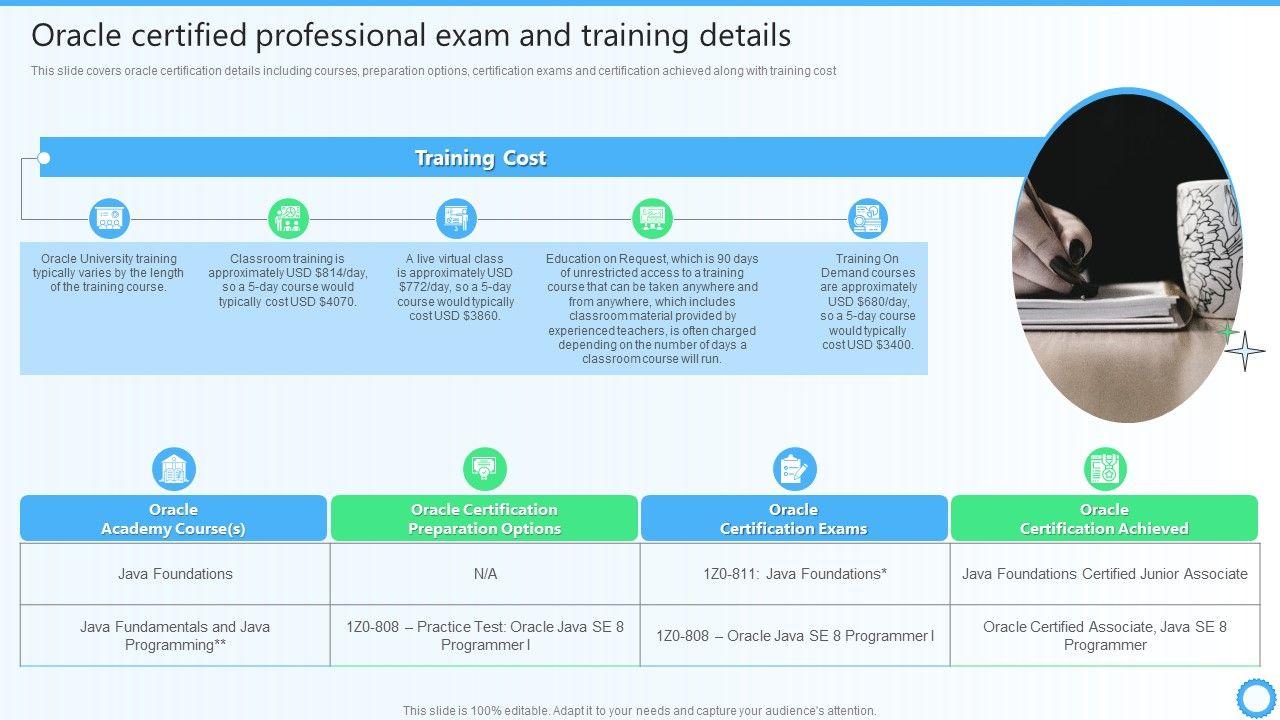 Oracle certified professional exam and training details

This slide covers oracle certification details including courses, preparation options, certification exams and certification achieved along with training cost

Training Cost

Oracle University training typically varies by the length of the training course.

Classroom training is approximately USD $814/day, so a 5-day course would typically cost USD $4070.

A live virtual class is approximately USD $772/day, so a 5-day course would typically cost USD $3860.

Education on Request, which is 90 days of unrestricted access to a training course that can be taken anywhere and from anywhere, which includes classroom material provided by experienced teachers, is often charged depending on the number of days a classroom course will run.

Training On Demand courses are approximately USD $680/day, so a 5-day course would typically cost USD $3400.

| Oracle Academy Course(s) | Oracle Certification Preparation Options | Oracle Certification Exams | Oracle Certification Achieved |
|---|---|---|---|
| Java Foundations | N/A | 1Z0-811: Java Foundations* | Java Foundations Certified Junior Associate |
| Java Fundamentals and Java Programming** | 1Z0-808 – Practice Test: Oracle Java SE 8 Programmer I | 1Z0-808 – Oracle Java SE 8 Programmer I | Oracle Certified Associate, Java SE 8 Programmer |

This slide is 100% editable. Adapt it to your needs and capture your audience's attention.